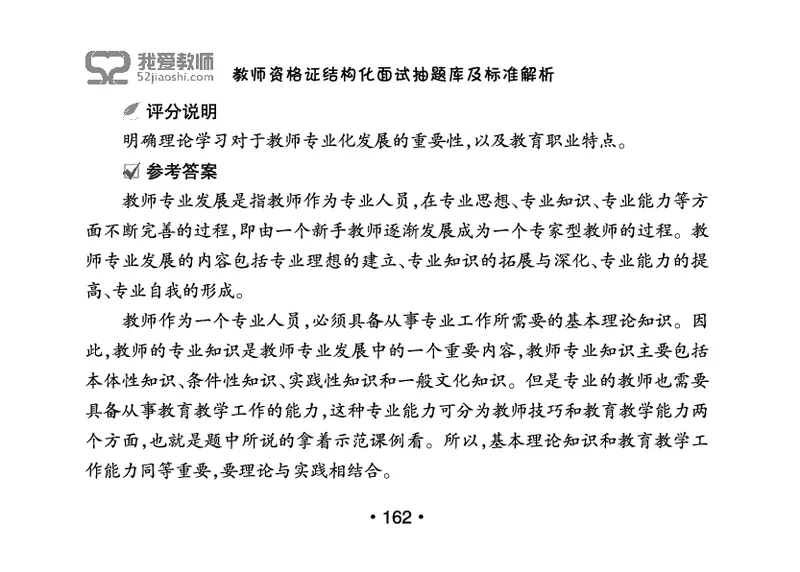 52 我爱教师
52jiaoshi.com

教师资格证结构化面试抽题库及标准解析

评分说明

明确理论学习对于教师专业化发展的重要性,以及教育职业特点。

参考答案

教师专业发展是指教师作为专业人员,在专业思想、专业知识、专业能力等方面不断完善的过程,即由一个新手教师逐渐发展成为一个专家型教师的过程。教师专业发展的内容包括专业理想的建立、专业知识的拓展与深化、专业能力的提高、专业自我的形成。

教师作为一个专业人员,必须具备从事专业工作所需要的基本理论知识。因此,教师的专业知识是教师专业发展中的一个重要内容,教师专业知识主要包括本体性知识、条件性知识、实践性知识和一般文化知识。但是专业的教师也需要具备从事教育教学工作的能力,这种专业能力可分为教师技巧和教育教学能力两个方面,也就是题中所说的拿着示范课例看。所以,基本理论知识和教育教学工作能力同等重要,要理论与实践相结合。

• 162 •